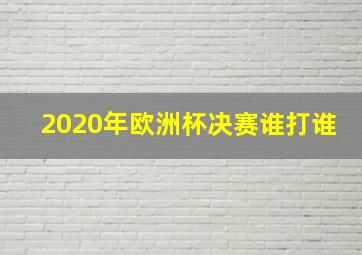 2020年欧洲杯决赛谁打谁